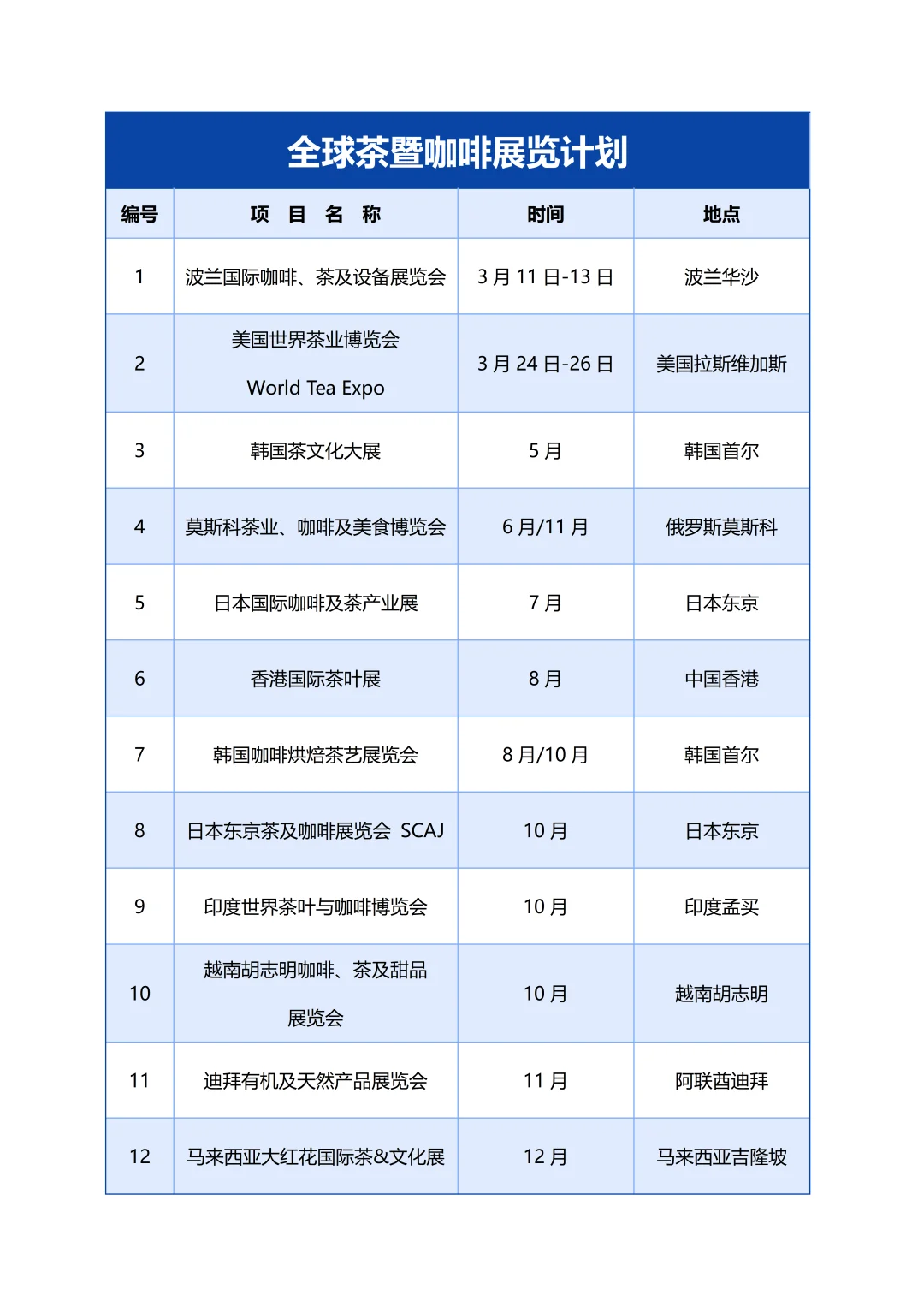 全球茶暨咖啡展览计划

| 编号 | 项 目 名 称 | 时间 | 地点 |
|---|---|---|---|
| 1 | 波兰国际咖啡、茶及设备展览会 | 3 月 11 日-13 日 | 波兰华沙 |
| 2 | 美国世界茶业博览会 World Tea Expo | 3 月 24 日-26 日 | 美国拉斯维加斯 |
| 3 | 韩国茶文化大展 | 5 月 | 韩国首尔 |
| 4 | 莫斯科茶业、咖啡及美食博览会 | 6 月/11 月 | 俄罗斯莫斯科 |
| 5 | 日本国际咖啡及茶产业展 | 7 月 | 日本东京 |
| 6 | 香港国际茶叶展 | 8 月 | 中国香港 |
| 7 | 韩国咖啡烘焙茶艺展览会 | 8 月/10 月 | 韩国首尔 |
| 8 | 日本东京茶及咖啡展览会 SCAJ | 10 月 | 日本东京 |
| 9 | 印度世界茶叶与咖啡博览会 | 10 月 | 印度孟买 |
| 10 | 越南胡志明咖啡、茶及甜品展览会 | 10 月 | 越南胡志明 |
| 11 | 迪拜有机及天然产品展览会 | 11 月 | 阿联酋迪拜 |
| 12 | 马来西亚大红花国际茶&文化展 | 12 月 | 马来西亚吉隆坡 |